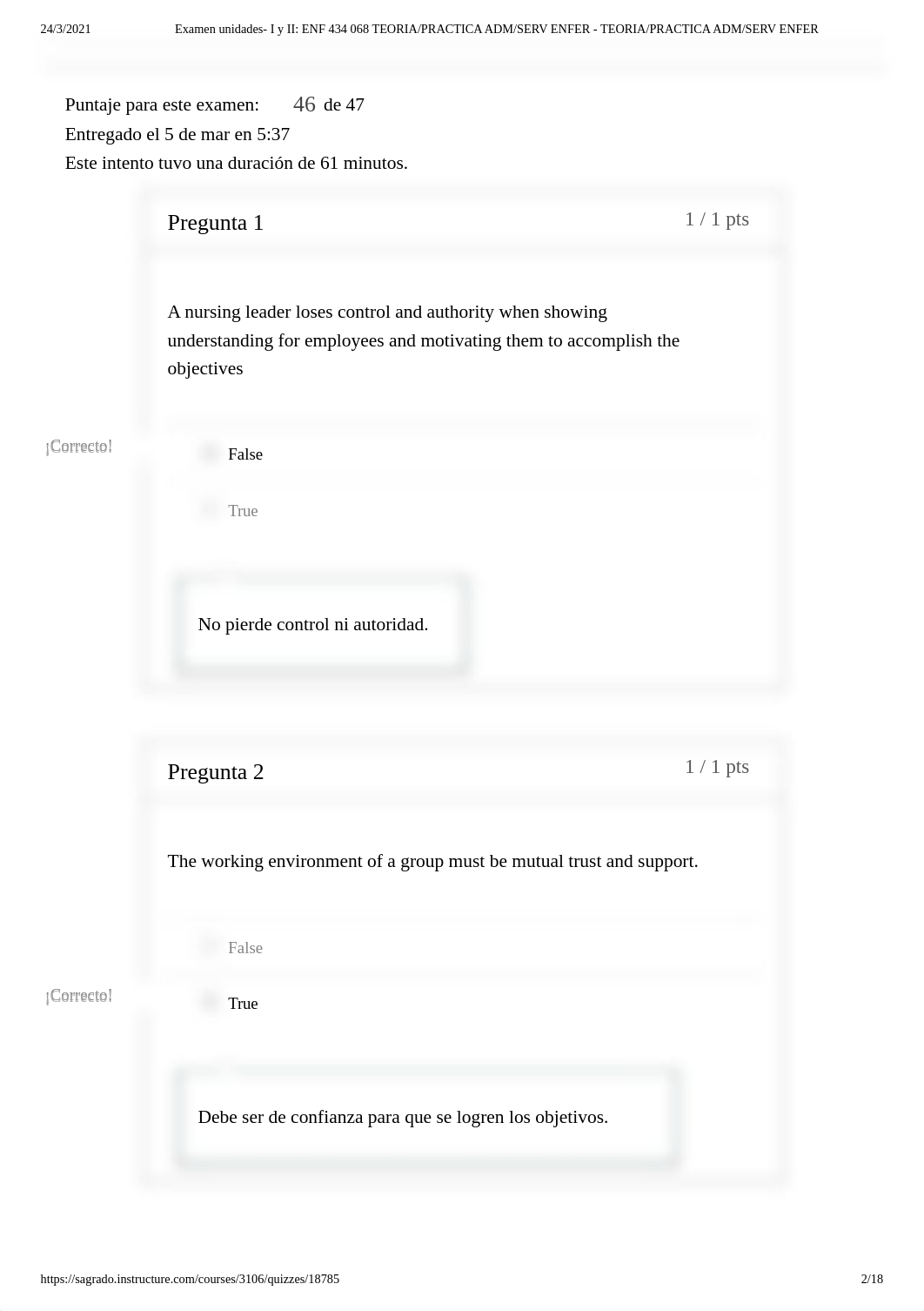 24/3/2021 Examen unidades- I y II: ENF 434 068 TEORIA/PRACTICA ADM/SERV ENFER - TEORIA/PRACTICA ADM/SERV ENFER

Puntaje para este examen: 46 de 47

Entregado el 5 de mar en 5:37

Este intento tuvo una duración de 61 minutos.

Pregunta 1 1 / 1 pts

A nursing leader loses control and authority when showing understanding for employees and motivating them to accomplish the objectives

¡Correcto!

False

True

No pierde control ni autoridad.

Pregunta 2 1 / 1 pts

The working environment of a group must be mutual trust and support.

False

¡Correcto!

True

Debe ser de confianza para que se logren los objetivos.

https://sagrado.instructure.com/courses/3106/quizzes/18785 2/18